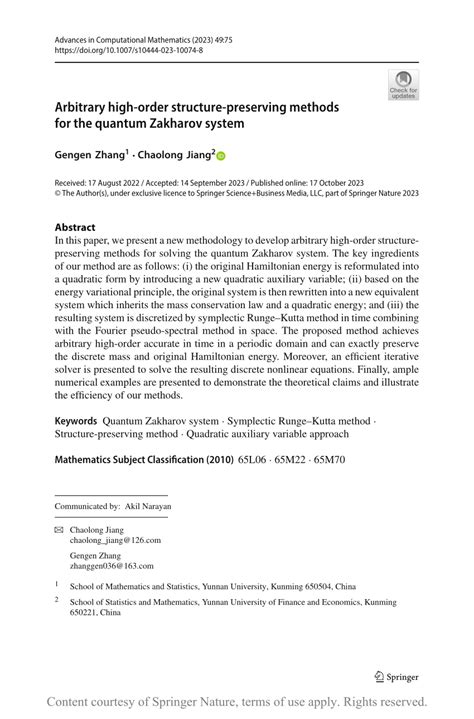 Advances in Computational Mathematics (2023) 49:75
https://doi.org/10.1007/s10444-023-10074-8

Check for updates

Arbitrary high-order structure-preserving methods for the quantum Zakharov system

Gengen Zhang$^1$ · Chaolong Jiang$^2$

Received: 17 August 2022 / Accepted: 14 September 2023 / Published online: 17 October 2023
© The Author(s), under exclusive licence to Springer Science+Business Media, LLC, part of Springer Nature 2023

Abstract
In this paper, we present a new methodology to develop arbitrary high-order structure-preserving methods for solving the quantum Zakharov system. The key ingredients of our method are as follows: (i) the original Hamiltonian energy is reformulated into a quadratic form by introducing a new quadratic auxiliary variable; (ii) based on the energy variational principle, the original system is then rewritten into a new equivalent system which inherits the mass conservation law and a quadratic energy; and (iii) the resulting system is discretized by symplectic Runge–Kutta method in time combining with the Fourier pseudo-spectral method in space. The proposed method achieves arbitrary high-order accurate in time in a periodic domain and can exactly preserve the discrete mass and original Hamiltonian energy. Moreover, an efficient iterative solver is presented to solve the resulting discrete nonlinear equations. Finally, ample numerical examples are presented to demonstrate the theoretical claims and illustrate the efficiency of our methods.

Keywords Quantum Zakharov system · Symplectic Runge–Kutta method · Structure-preserving method · Quadratic auxiliary variable approach

Mathematics Subject Classification (2010) 65L06 · 65M22 · 65M70

Communicated by: Akil Narayan

Chaolong Jiang
chaolong_jiang@126.com

Gengen Zhang
zhanggen036@163.com

$^1$ School of Mathematics and Statistics, Yunnan University, Kunming 650504, China

$^2$ School of Statistics and Mathematics, Yunnan University of Finance and Economics, Kunming 650221, China

Springer

Content courtesy of Springer Nature, terms of use apply. Rights reserved.